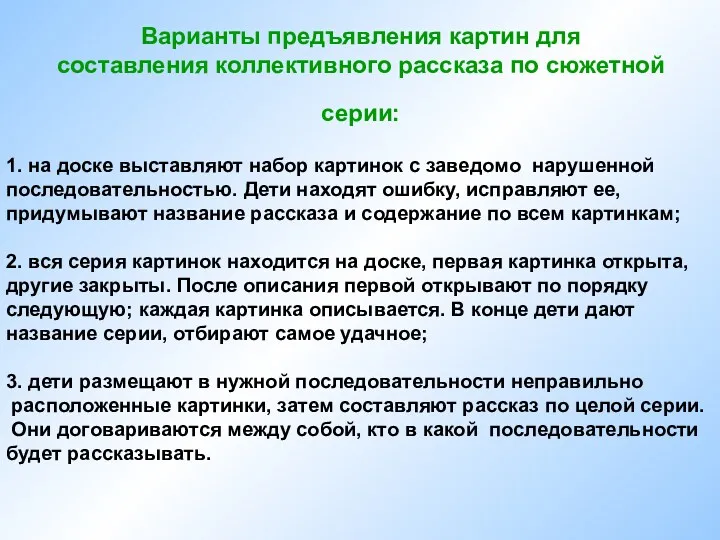 Варианты предъявления картин для составления коллективного рассказа по сюжетной серии:

1. на доске выставляют набор картинок с заведомо нарушенной последовательностью. Дети находят ошибку, исправляют ее, придумывают название рассказа и содержание по всем картинкам;

2. вся серия картинок находится на доске, первая картинка открыта, другие закрыты. После описания первой открывают по порядку следующую; каждая картинка описывается. В конце дети дают название серии, отбирают самое удачное;

3. дети размещают в нужной последовательности неправильно расположенные картинки, затем составляют рассказ по целой серии. Они договариваются между собой, кто в какой последовательности будет рассказывать.